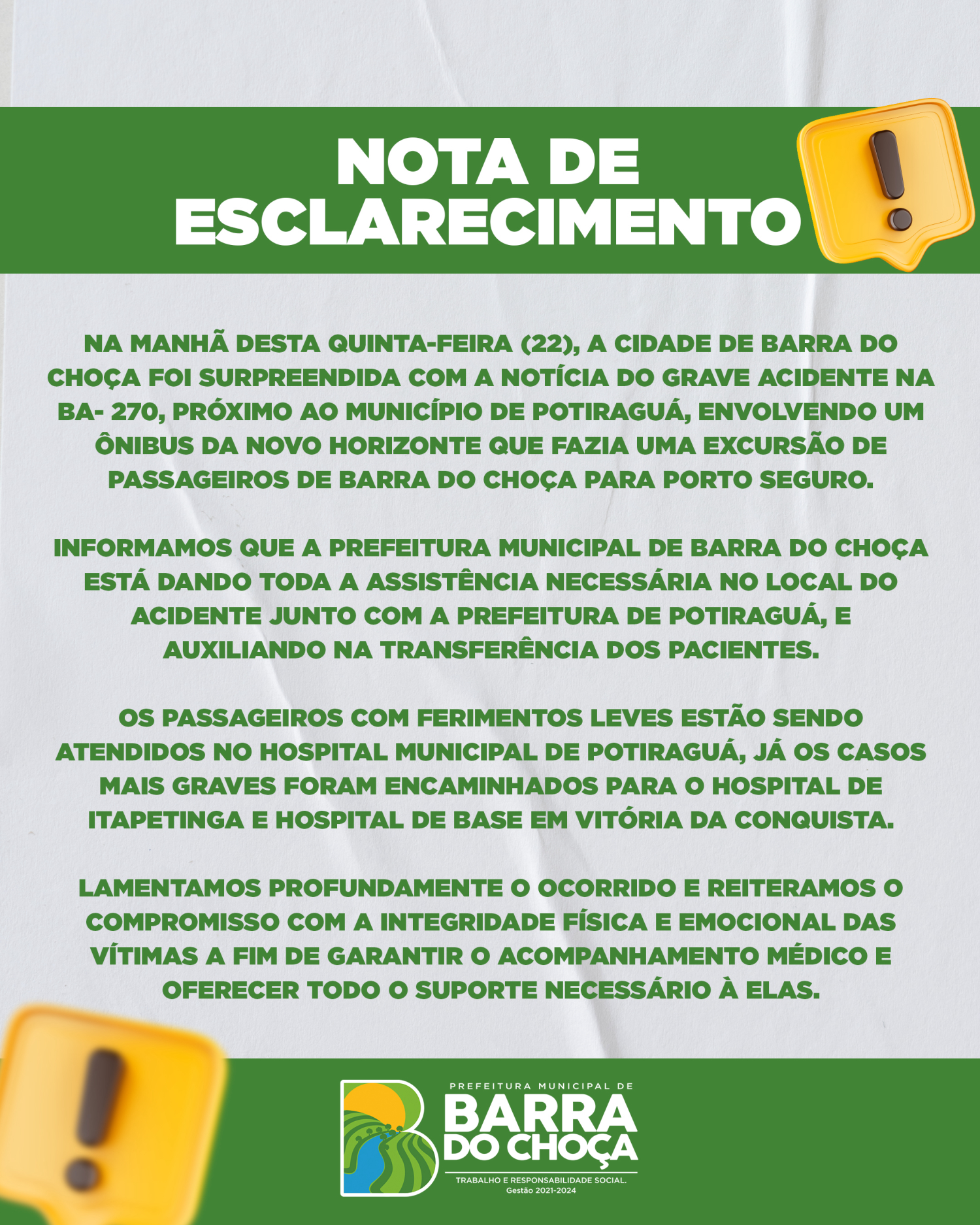 NOTA DE ESCLARECIMENTO

NA MANHÃ DESTA QUINTA-FEIRA (22), A CIDADE DE BARRA DO CHOÇA FOI SURPREENDIDA COM A NOTÍCIA DO GRAVE ACIDENTE NA BA- 270, PRÓXIMO AO MUNICÍPIO DE POTIRAGUÁ, ENVOLVENDO UM ÔNIBUS DA NOVO HORIZONTE QUE FAZIA UMA EXCURSÃO DE PASSAGEIROS DE BARRA DO CHOÇA PARA PORTO SEGURO.

INFORMAMOS QUE A PREFEITURA MUNICIPAL DE BARRA DO CHOÇA ESTÁ DANDO TODA A ASSISTÊNCIA NECESSÁRIA NO LOCAL DO ACIDENTE JUNTO COM A PREFEITURA DE POTIRAGUÁ, E AUXILIANDO NA TRANSFERÊNCIA DOS PACIENTES.

OS PASSAGEIROS COM FERIMENTOS LEVES ESTÃO SENDO ATENDIDOS NO HOSPITAL MUNICIPAL DE POTIRAGUÁ, JÁ OS CASOS MAIS GRAVES FORAM ENCAMINHADOS PARA O HOSPITAL DE ITAPETINGA E HOSPITAL DE BASE EM VITÓRIA DA CONQUISTA.

LAMENTAMOS PROFUNDAMENTE O OCORRIDO E REITERAMOS O COMPROMISSO COM A INTEGRIDADE FÍSICA E EMOCIONAL DAS VÍTIMAS A FIM DE GARANTIR O ACOMPANHAMENTO MÉDICO E OFERECER TODO O SUPORTE NECESSÁRIO À ELAS.

PREFEITURA MUNICIPAL DE
BARRA DO CHOÇA
TRABALHO E RESPONSABILIDADE SOCIAL.
Gestão 2021-2024